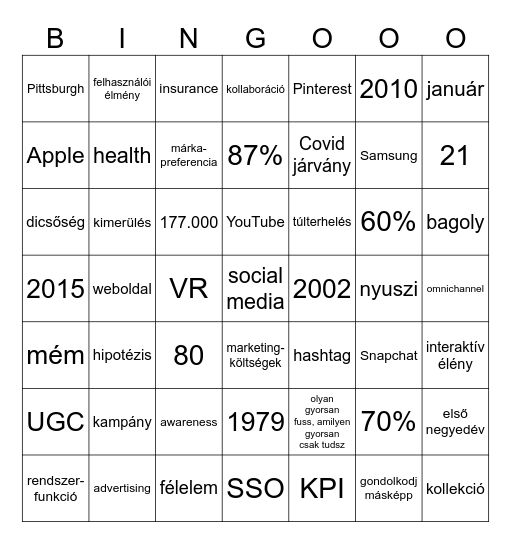 | B | I | N | G | O | O | O |
|---|---|---|---|---|---|---|
| Pittsburgh | felhasználói élmény | insurance | kollaboráció | Pinterest | 2010 | január |
| Apple | health | márka-preferencia | 87% | Covid járvány | Samsung | 21 |
| dicsőség | kimerülés | 177.000 | YouTube | túlterhelés | 60% | bagoly |
| 2015 | weboldal | VR | social media | 2002 | nyuszi | omnichannel |
| mém | hipotézis | 80 | marketing-költségek | hashtag | Snapchat | interaktív élény |
| UGC | kampány | awareness | 1979 | olyan gyorsan fuss, amilyen gyorsan csak tudsz | 70% | első negyedév |
| rendszer-funkció | advertising | félelem | SSO | KPI | gondolkodj másképp | kollekció |